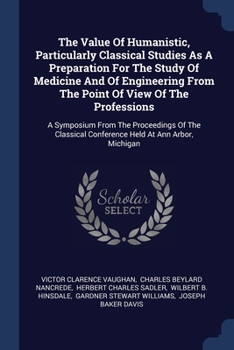 The Value Of Humanistic, Particularly Classical Studies As A Preparation For The Study Of Medicine And Of Engineering From The Point Of View Of The Professions

A Symposium From The Proceedings Of The Classical Conference Held At Ann Arbor, Michigan

Scholar SELECT

VICTOR CLARENCE VAUGHAN, CHARLES BEYLARD NANCREDE, HERBERT CHARLES SADLER, WILBERT B. HINSDALE, GARDNER STEWART WILLIAMS, JOSEPH BAKER DAVIS